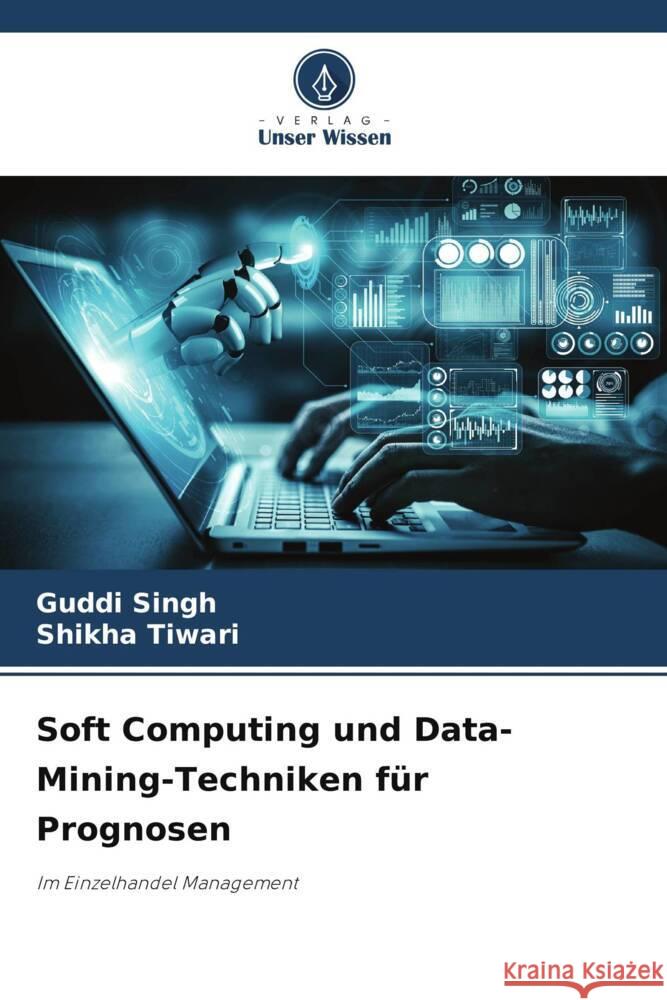 VERLAG
Unser Wissen

Guddi Singh
Shikha Tiwari

Soft Computing und Data-Mining-Techniken für Prognosen

Im Einzelhandel Management